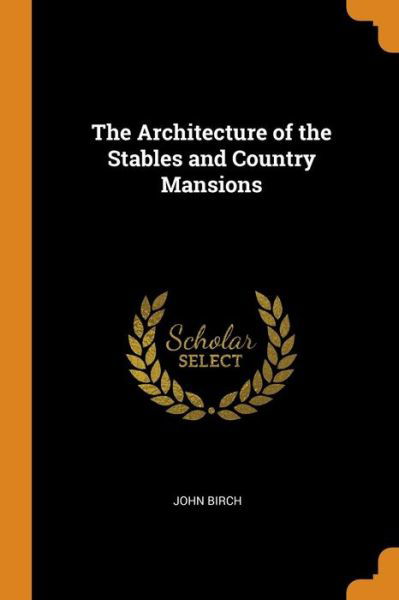 The Architecture of the Stables and Country Mansions

Scholar SELECT

JOHN BIRCH